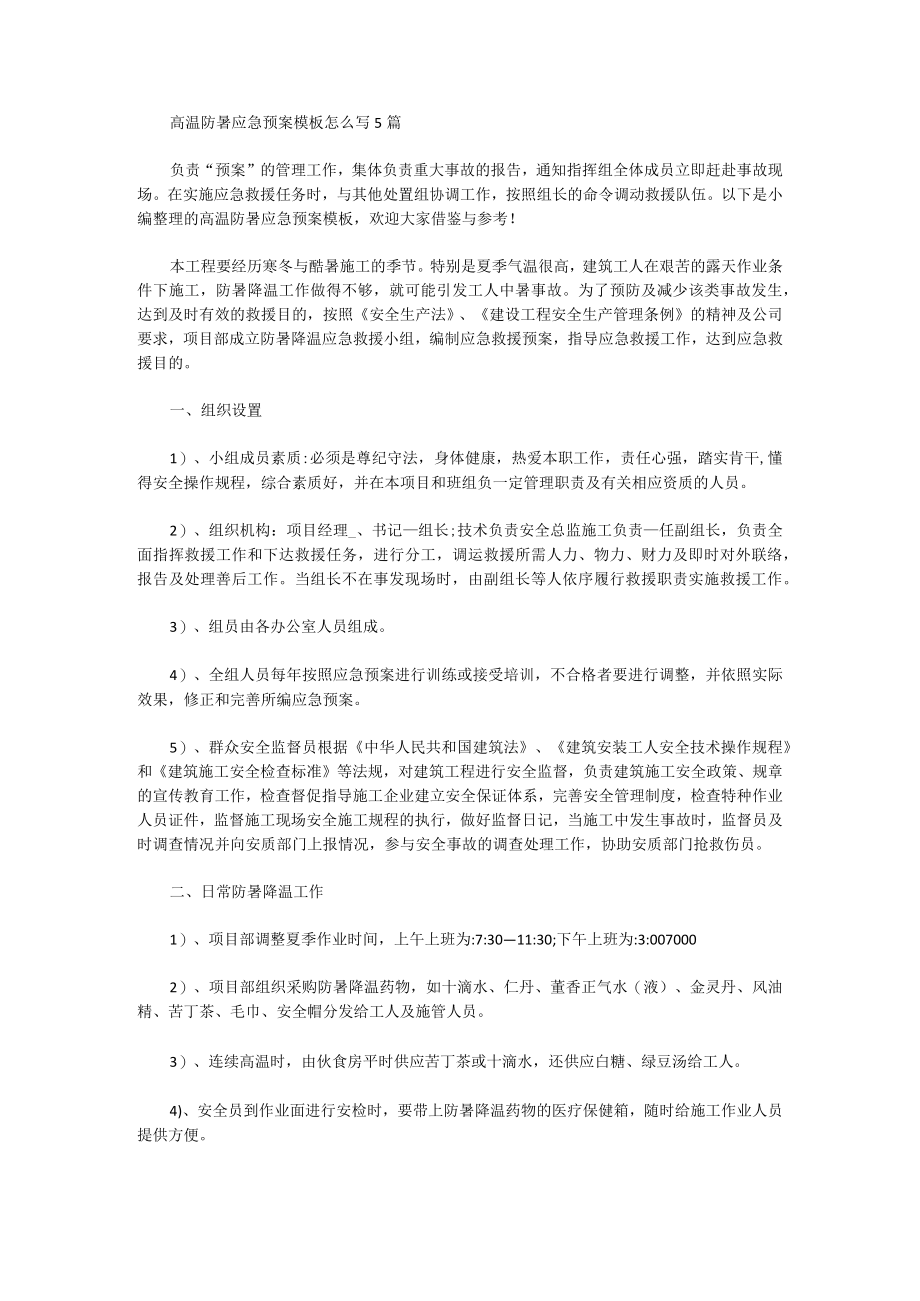 高温防暑应急预案模板怎么写5篇

负责“预案”的管理工作，集体负责重大事故的报告，通知指挥组全体成员立即赶赴事故现场。在实施应急救援任务时，与其他处置组协调工作，按照组长的命令调动救援队伍。以下是小编整理的高温防暑应急预案模板，欢迎大家借鉴与参考！

本工程要经历寒冬与酷暑施工的季节。特别是夏季气温很高，建筑工人在艰苦的露天作业条件下施工，防暑降温工作做得不够，就可能引发工人中暑事故。为了预防及减少该类事故发生，达到及时有效的救援目的，按照《安全生产法》、《建设工程安全生产管理条例》的精神及公司要求，项目部成立防暑降温应急救援小组，编制应急救援预案，指导应急救援工作，达到应急救援目的。

一、组织设置

1）、小组成员素质:必须是尊纪守法，身体健康，热爱本职工作，责任心强，踏实肯干,懂得安全操作规程，综合素质好，并在本项目和班组负一定管理职责及有关相应资质的人员。

2）、组织机构：项目经理_、书记一组长;技术负责安全总监施工负责一任副组长，负责全面指挥救援工作和下达救援任务，进行分工，调运救援所需人力、物力、财力及即时对外联络，报告及处理善后工作。当组长不在事发现场时，由副组长等人依序履行救援职责实施救援工作。

3）、组员由各办公室人员组成。

4）、全组人员每年按照应急预案进行训练或接受培训，不合格者要进行调整，并依照实际效果，修正和完善所编应急预案。

5）、群众安全监督员根据《中华人民共和国建筑法》、《建筑安装工人安全技术操作规程》和《建筑施工安全检查标准》等法规，对建筑工程进行安全监督，负责建筑施工安全政策、规章的宣传教育工作，检查督促指导施工企业建立安全保证体系，完善安全管理制度，检查特种作业人员证件，监督施工现场安全施工规程的执行，做好监督日记，当施工中发生事故时，监督员及时调查情况并向安质部门上报情况，参与安全事故的调查处理工作，协助安质部门抢救伤员。

二、日常防暑降温工作

1）、项目部调整夏季作业时间，上午上班为:7:30—11:30;下午上班为:3:007000

2）、项目部组织采购防暑降温药物，如十滴水、仁丹、董香正气水（液）、金灵丹、风油精、苦丁茶、毛巾、安全帽分发给工人及施管人员。

3）、连续高温时，由伙食房平时供应苦丁茶或十滴水，还供应白糖、绿豆汤给工人。

4)、安全员到作业面进行安检时，要带上防暑降温药物的医疗保健箱，随时给施工作业人员提供方便。